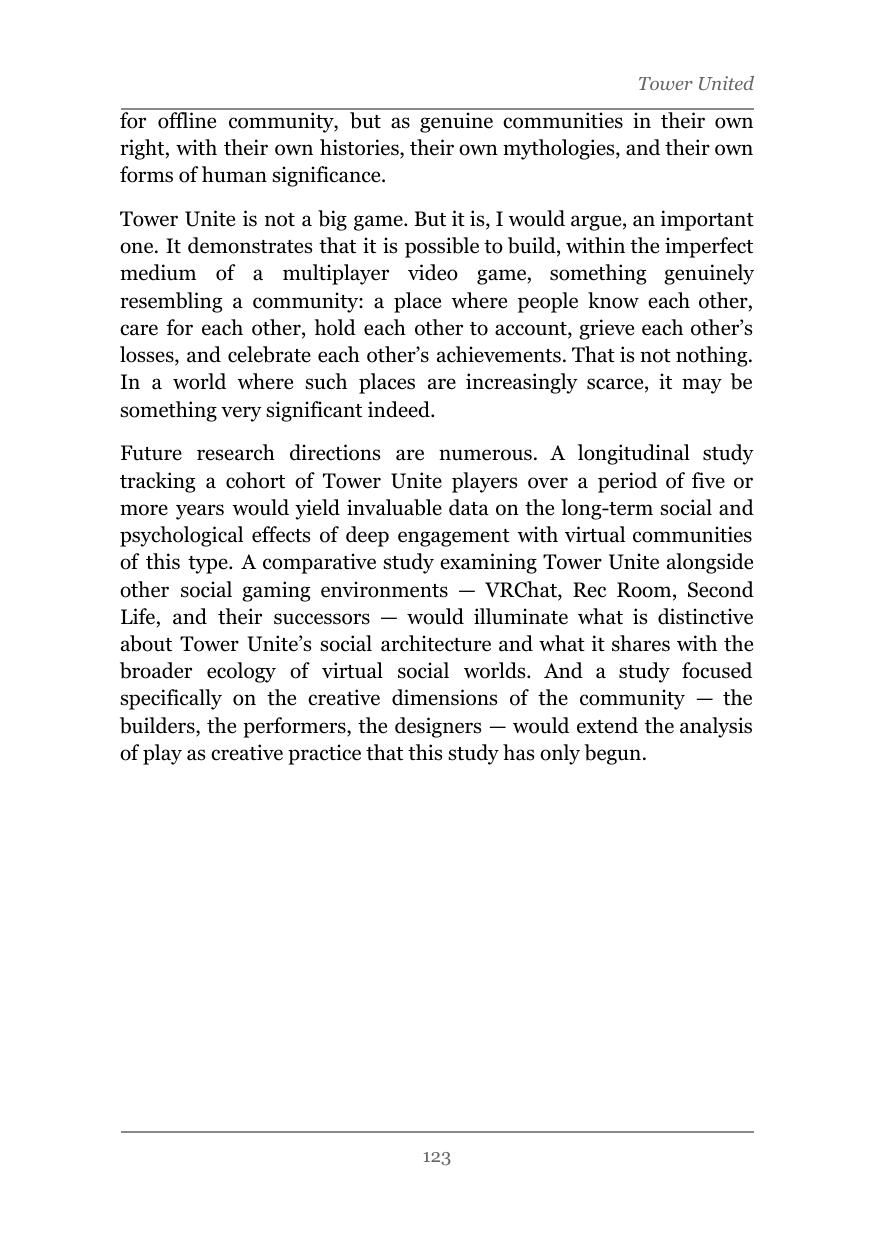 Tower United

for offline community, but as genuine communities in their own right, with their own histories, their own mythologies, and their own forms of human significance.

Tower Unite is not a big game. But it is, I would argue, an important one. It demonstrates that it is possible to build, within the imperfect medium of a multiplayer video game, something genuinely resembling a community: a place where people know each other, care for each other, hold each other to account, grieve each other's losses, and celebrate each other's achievements. That is not nothing. In a world where such places are increasingly scarce, it may be something very significant indeed.

Future research directions are numerous. A longitudinal study tracking a cohort of Tower Unite players over a period of five or more years would yield invaluable data on the long-term social and psychological effects of deep engagement with virtual communities of this type. A comparative study examining Tower Unite alongside other social gaming environments — VRChat, Rec Room, Second Life, and their successors — would illuminate what is distinctive about Tower Unite's social architecture and what it shares with the broader ecology of virtual social worlds. And a study focused specifically on the creative dimensions of the community — the builders, the performers, the designers — would extend the analysis of play as creative practice that this study has only begun.

123